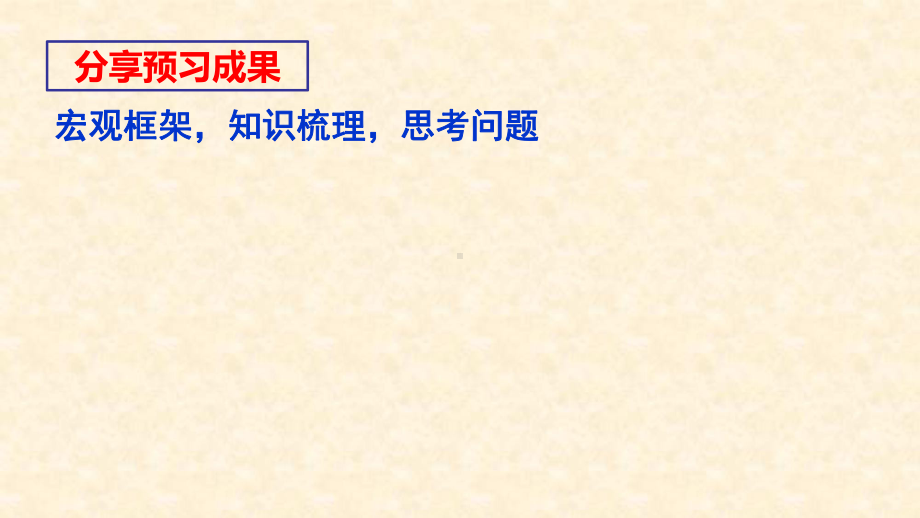 分享预习成果

宏观框架，知识梳理，思考问题